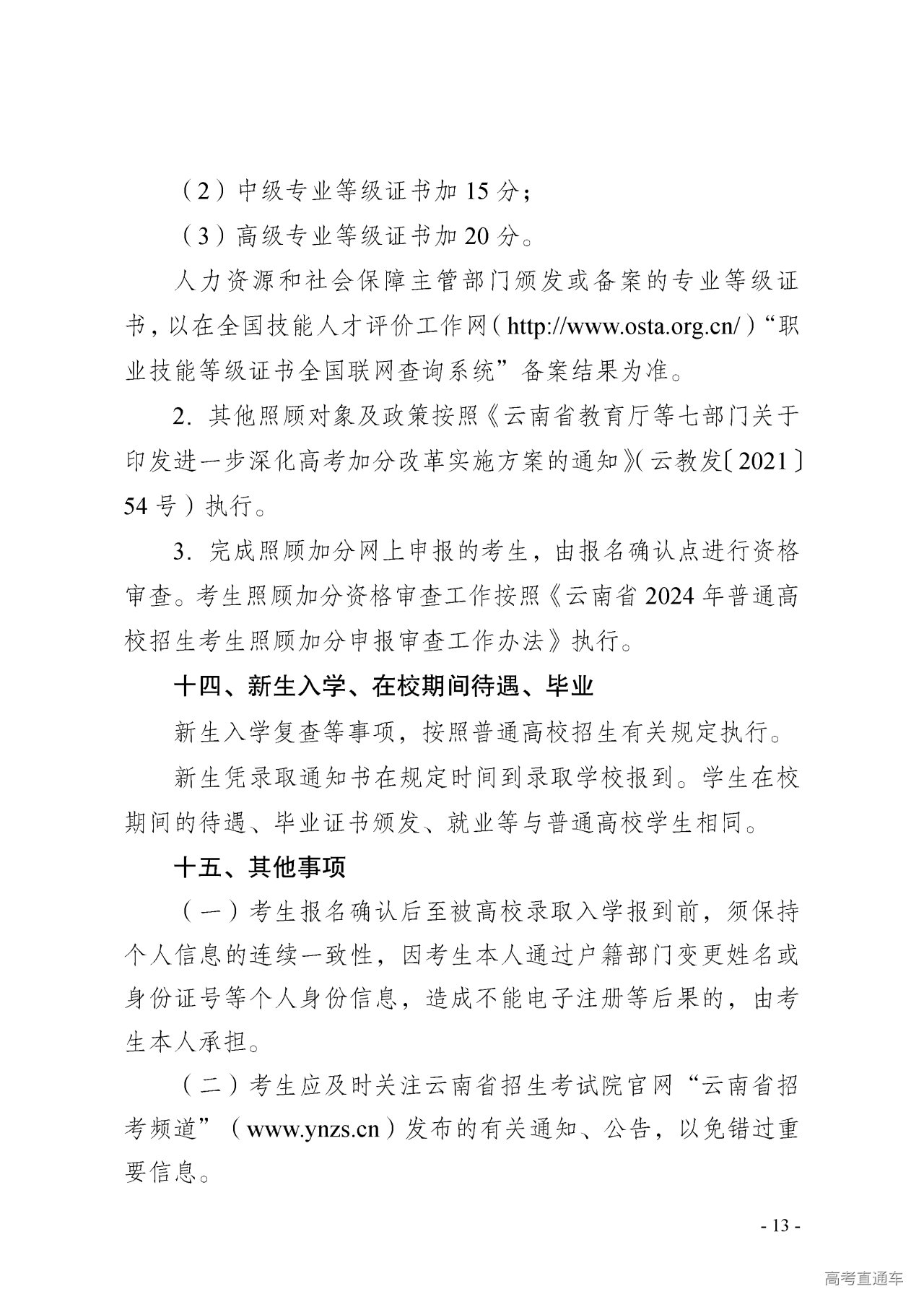 （2）中级专业等级证书加 15 分；

（3）高级专业等级证书加 20 分。

人力资源和社会保障主管部门颁发或备案的专业等级证书，以在全国技能人才评价工作网（http://www.osta.org.cn/）“职业技能等级证书全国联网查询系统”备案结果为准。

2. 其他照顾对象及政策按照《云南省教育厅等七部门关于印发进一步深化高考加分改革实施方案的通知》（云教发〔2021〕54 号）执行。

3. 完成照顾加分网上申报的考生，由报名确认点进行资格审查。考生照顾加分资格审查工作按照《云南省 2024 年普通高校招生考生照顾加分申报审查工作办法》执行。

十四、新生入学、在校期间待遇、毕业

新生入学复查等事项，按照普通高校招生有关规定执行。

新生凭录取通知书在规定时间到录取学校报到。学生在校期间的待遇、毕业证书颁发、就业等与普通高校学生相同。

十五、其他事项

（一）考生报名确认后至被高校录取入学报到前，须保持个人信息的连续一致性，因考生本人通过户籍部门变更姓名或身份证号等个人身份信息，造成不能电子注册等后果的，由考生本人承担。

（二）考生应及时关注云南省招生考试院官网“云南省招考频道”（www.ynzs.cn）发布的有关通知、公告，以免错过重要信息。

- 13 -

高考直通车